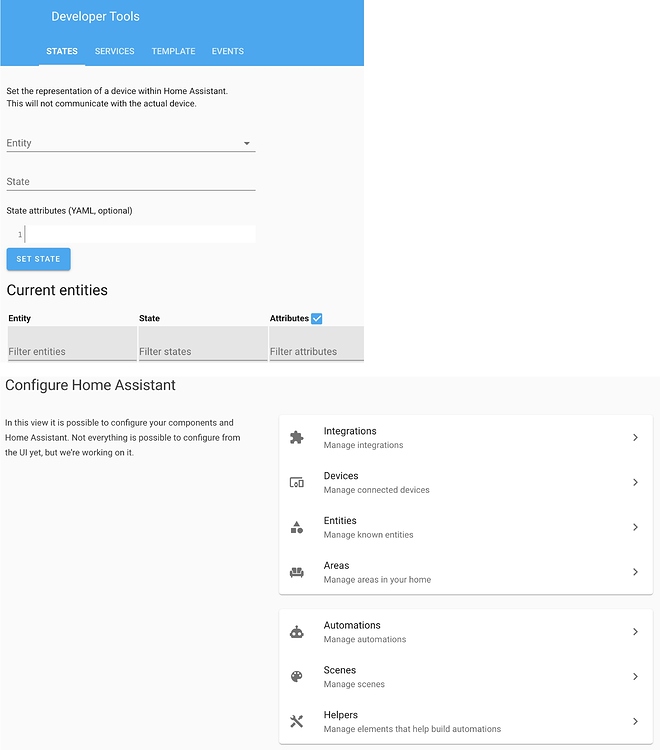 Developer Tools

STATES SERVICES TEMPLATE EVENTS

Set the representation of a device within Home Assistant.
This will not communicate with the actual device.

Entity

State

State attributes (YAML, optional)

1

SET STATE

Current entities

| Entity | State | Attributes |
|---|---|---|
| Filter entities | Filter states | Filter attributes |

Configure Home Assistant

In this view it is possible to configure your components and Home Assistant. Not everything is possible to configure from the UI yet, but we're working on it.

Integrations
Manage integrations

Devices
Manage connected devices

Entities
Manage known entities

Areas
Manage areas in your home

Automations
Manage automations

Scenes
Manage scenes

Helpers
Manage elements that help build automations